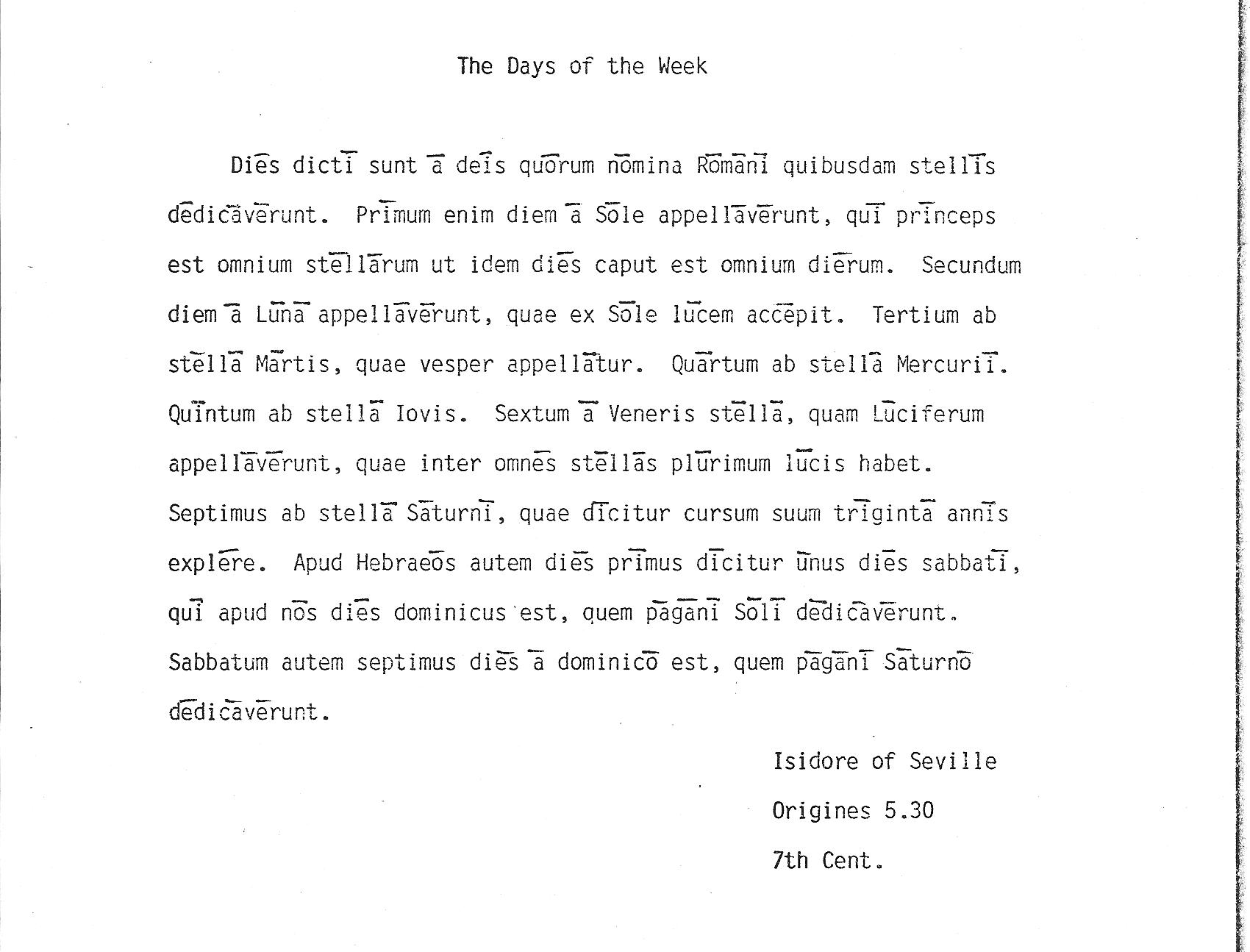 The Days of the Week

Diēs dictī sunt ā deīs quōrum nōmina Rōmānī quibusdam stellīs dēdicāvērunt. Prīmum enim diem ā Sōle appellāvērunt, quī prīnceps est omnium stēllārum ut idem diēs caput est omnium diērum. Secundum diem ā Lūnā appellāvērunt, quae ex Sōle lūcem accēpit. Tertium ab stēllā Mārtis, quae vesper appellātur. Quārtum ab stellā Mercuriī. Quīntum ab stellā Iovis. Sextum ā Veneris stēllā, quam Lūciferum appellāvērunt, quae inter omnēs stēllās plūrimum lūcis habet. Septimus ab stellā Sāturnī, quae dīcitur cursum suum trīgintā annīs explēre. Apud Hebraeōs autem diēs prīmus dīcitur ūnus diēs sabbatī, quī apud nōs diēs dominicus est, quem pāgānī Sōlī dēdicāvērunt. Sabbatum autem septimus diēs ā dominicō est, quem pāgānī Sāturnō dēdicāvērunt.

Isidore of Seville
Origines 5.30
7th Cent.